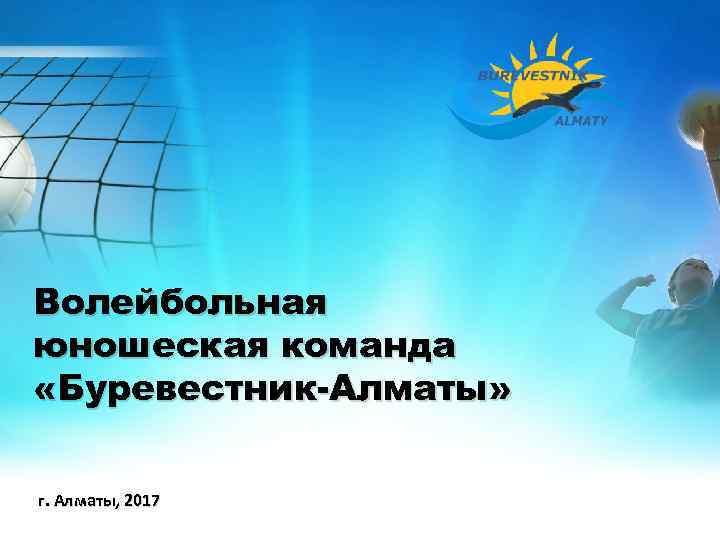 BUREVESTNIK
ALMATY

Волейбольная юношеская команда «Буревестник-Алматы»

г. Алматы, 2017